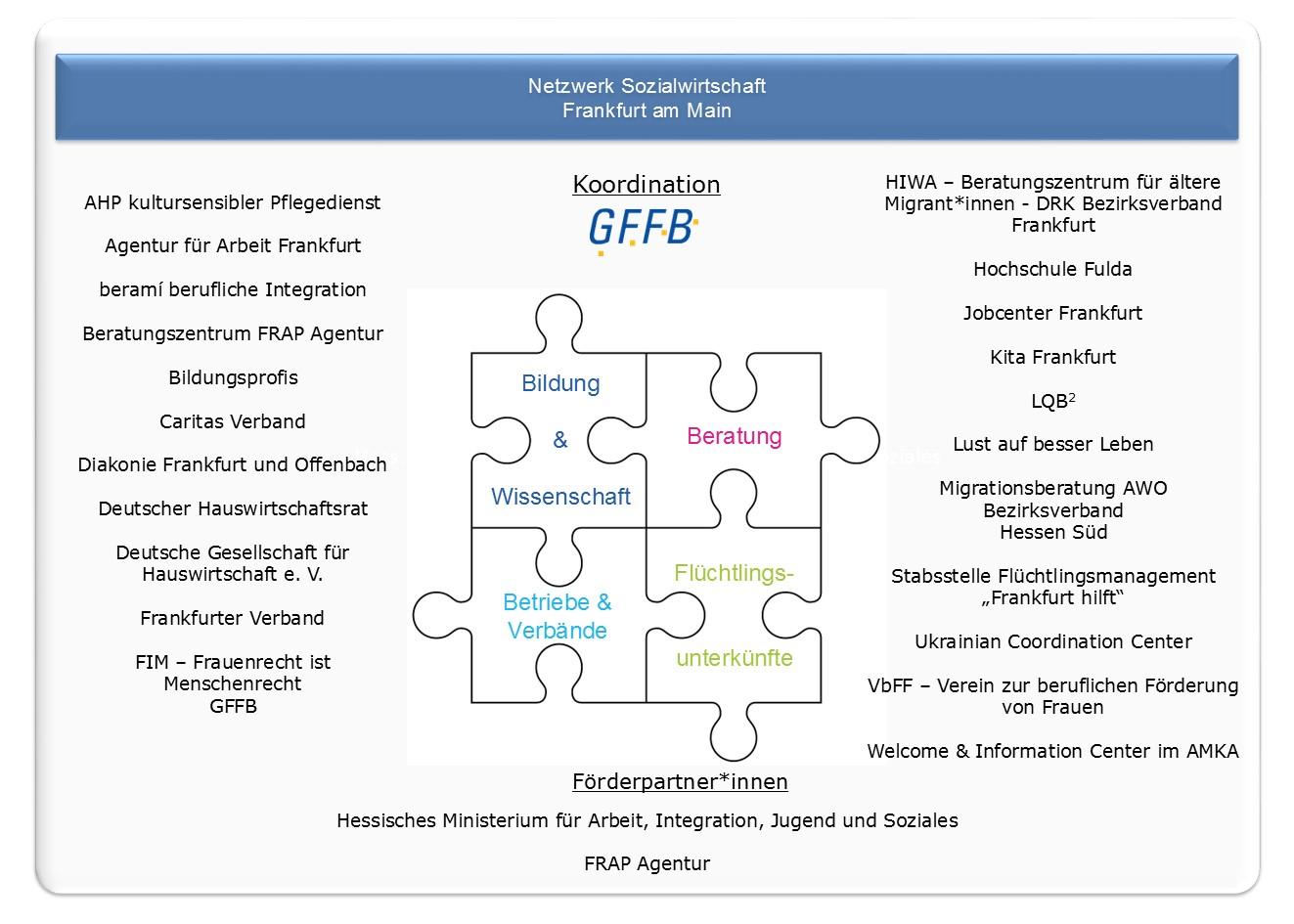 Netzwerk Sozialwirtschaft
Frankfurt am Main

AHP kultursensibler Pflegedienst

Agentur für Arbeit Frankfurt

beramí berufliche Integration

Beratungszentrum FRAP Agentur

Bildungsprofis

Caritas Verband

Diakonie Frankfurt und Offenbach

Deutscher Hauswirtschaftsrat

Deutsche Gesellschaft für Hauswirtschaft e. V.

Frankfurter Verband

FIM – Frauenrecht ist Menschenrecht
GFFB

Koordination

GFFB

Bildung
&
Wissenschaft

Beratung

Betriebe & Verbände

Flüchtlings-
unterkünfte

HIWA – Beratungszentrum für ältere Migrant*innen - DRK Bezirksverband Frankfurt

Hochschule Fulda

Jobcenter Frankfurt

Kita Frankfurt

LQB$^{2}$

Lust auf besser Leben

Migrationsberatung AWO Bezirksverband
Hessen Süd

Stabsstelle Flüchtlingsmanagement „Frankfurt hilft“

Ukrainian Coordination Center

VbFF – Verein zur beruflichen Förderung von Frauen

Welcome & Information Center im AMKA

Förderpartner*innen

Hessisches Ministerium für Arbeit, Integration, Jugend und Soziales

FRAP Agentur